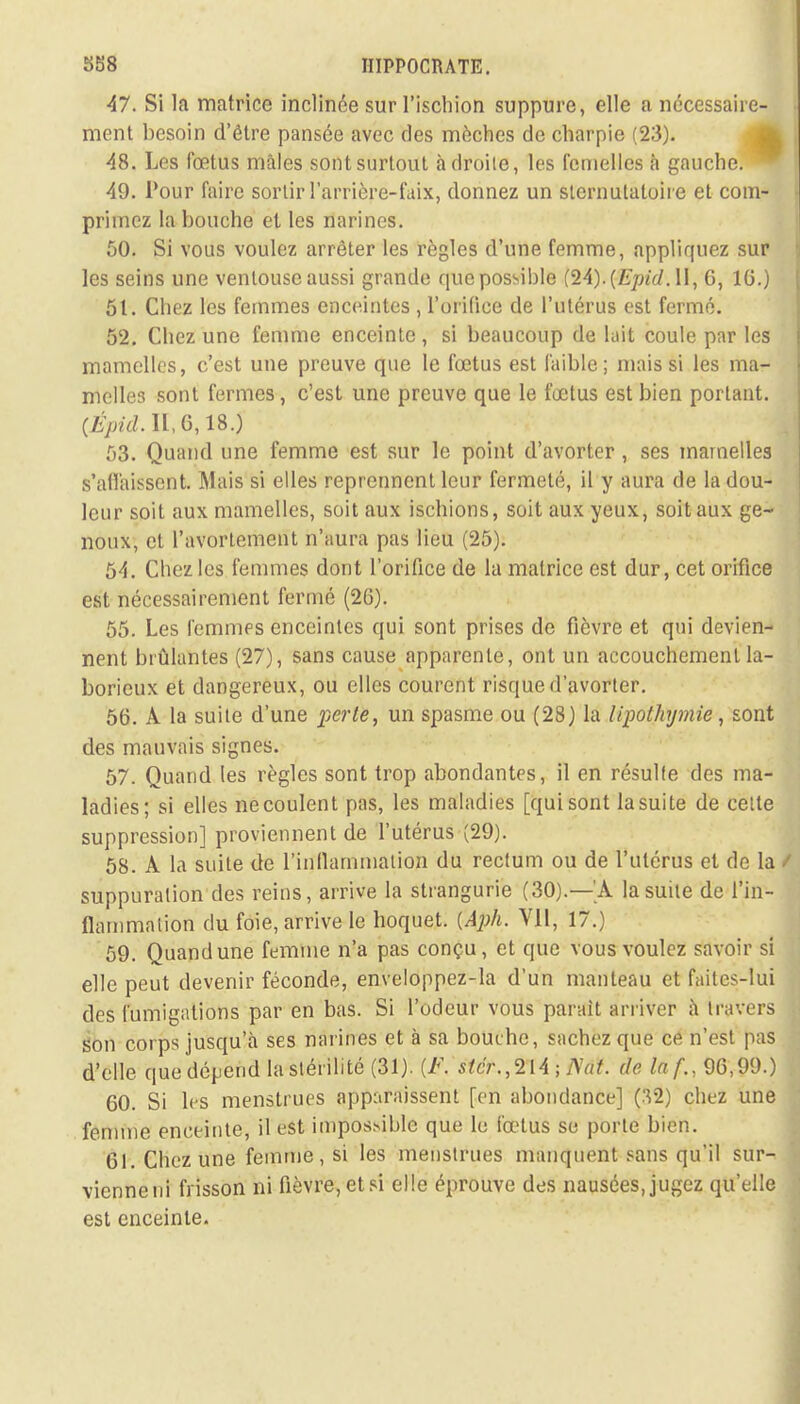 558 HIPPOCRATE.

47. Si la matrice inclinée sur l'ischion suppure, elle a nécessairement besoin d'être pansée avec des mèches de charpie (23).

48. Les fœtus mâles sont surtout à droite, les femelles à gauche.

49. Pour faire sortir l'arrière-faix, donnez un sternutatoire et comprimez la bouche et les narines.

50. Si vous voulez arrêter les règles d'une femme, appliquez sur les seins une ventouse aussi grande que possible (24). (Epid. II, 6, 16.)

51. Chez les femmes enceintes, l'orifice de l'utérus est fermé.

52. Chez une femme enceinte, si beaucoup de lait coule par les mamelles, c'est une preuve que le fœtus est faible; mais si les mamelles sont fermes, c'est une preuve que le fœtus est bien portant. (Épid. II, 6, 18.)

53. Quand une femme est sur le point d'avorter, ses mamelles s'affaissent. Mais si elles reprennent leur fermeté, il y aura de la douleur soit aux mamelles, soit aux ischions, soit aux yeux, soit aux genoux, et l'avortement n'aura pas lieu (25).

54. Chez les femmes dont l'orifice de la matrice est dur, cet orifice est nécessairement fermé (26).

55. Les femmes enceintes qui sont prises de fièvre et qui deviennent brûlantes (27), sans cause apparente, ont un accouchement laborieux et dangereux, ou elles courent risque d'avorter.

56. A la suite d'une perte, un spasme ou (28) la lipothymie, sont des mauvais signes.

57. Quand les règles sont trop abondantes, il en résulte des maladies; si elles ne coulent pas, les maladies [qui sont la suite de cette suppression] proviennent de l'utérus (29).

58. A la suite de l'inflammation du rectum ou de l'utérus et de la suppuration des reins, arrive la strangurie (30).—A la suite de l'inflammation du foie, arrive le hoquet. (Aph. VII, 17.)

59. Quand une femme n'a pas conçu, et que vous voulez savoir si elle peut devenir féconde, enveloppez-la d'un manteau et faites-lui des fumigations par en bas. Si l'odeur vous paraît arriver à travers son corps jusqu'à ses narines et à sa bouche, sachez que ce n'est pas d'elle que dépend la stérilité (31). (F. stér., 214; Nat. de la f., 96, 99.)

60. Si les menstrues apparaissent [en abondance] (32) chez une femme enceinte, il est impossible que le fœtus se porte bien.

61. Chez une femme, si les menstrues manquent sans qu'il survienne ni frisson ni fièvre, et si elle éprouve des nausées, jugez qu'elle est enceinte.